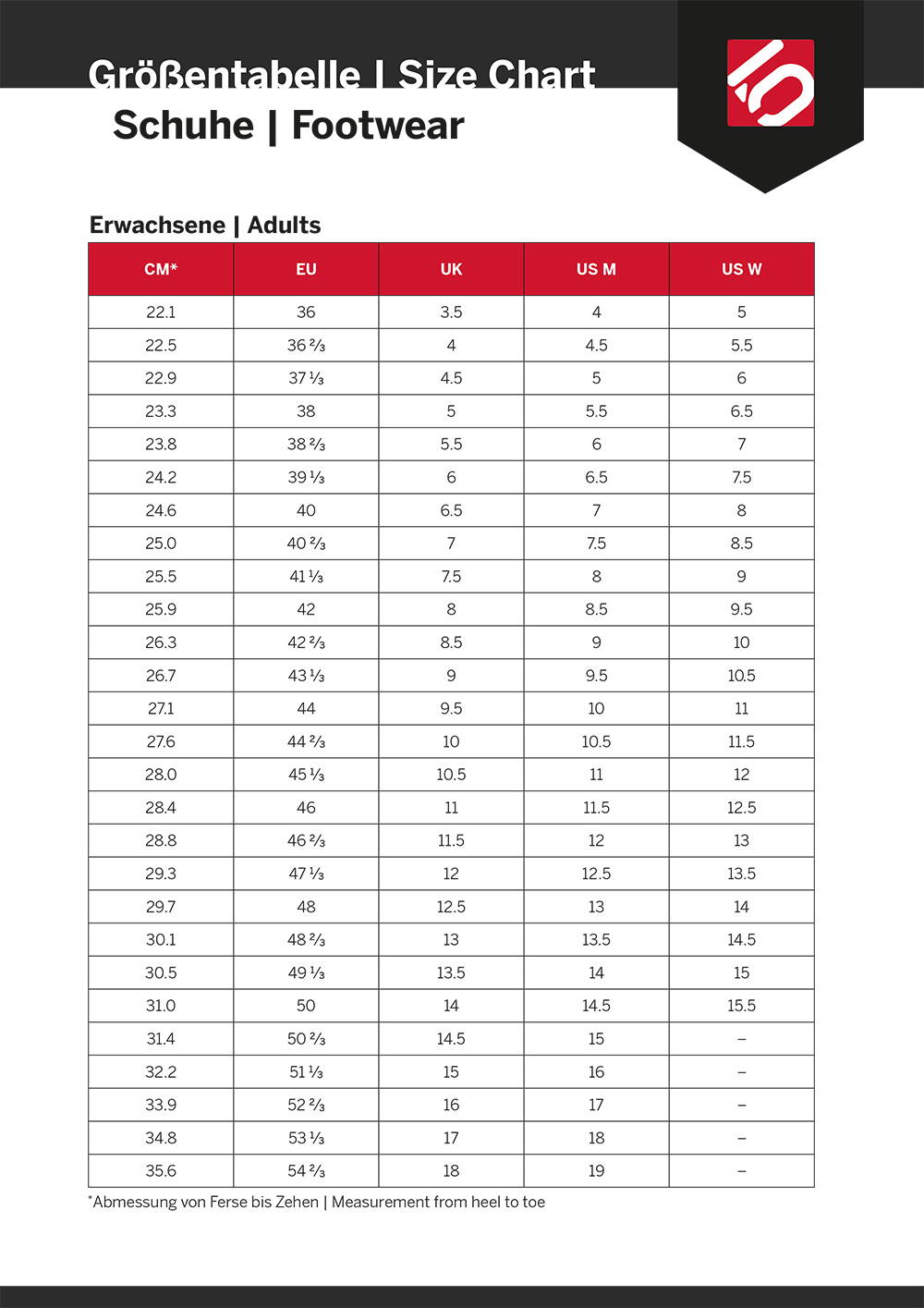 Größentabelle | Size Chart
Schuhe | Footwear

Erwachsene | Adults

| CM* | EU | UK | US M | US W |
|---|---|---|---|---|
| 22.1 | 36 | 3.5 | 4 | 5 |
| 22.5 | 36 ⅔ | 4 | 4.5 | 5.5 |
| 22.9 | 37 ⅓ | 4.5 | 5 | 6 |
| 23.3 | 38 | 5 | 5.5 | 6.5 |
| 23.8 | 38 ⅔ | 5.5 | 6 | 7 |
| 24.2 | 39 ⅓ | 6 | 6.5 | 7.5 |
| 24.6 | 40 | 6.5 | 7 | 8 |
| 25.0 | 40 ⅔ | 7 | 7.5 | 8.5 |
| 25.5 | 41 ⅓ | 7.5 | 8 | 9 |
| 25.9 | 42 | 8 | 8.5 | 9.5 |
| 26.3 | 42 ⅔ | 8.5 | 9 | 10 |
| 26.7 | 43 ⅓ | 9 | 9.5 | 10.5 |
| 27.1 | 44 | 9.5 | 10 | 11 |
| 27.6 | 44 ⅔ | 10 | 10.5 | 11.5 |
| 28.0 | 45 ⅓ | 10.5 | 11 | 12 |
| 28.4 | 46 | 11 | 11.5 | 12.5 |
| 28.8 | 46 ⅔ | 11.5 | 12 | 13 |
| 29.3 | 47 ⅓ | 12 | 12.5 | 13.5 |
| 29.7 | 48 | 12.5 | 13 | 14 |
| 30.1 | 48 ⅔ | 13 | 13.5 | 14.5 |
| 30.5 | 49 ⅓ | 13.5 | 14 | 15 |
| 31.0 | 50 | 14 | 14.5 | 15.5 |
| 31.4 | 50 ⅔ | 14.5 | 15 | – |
| 32.2 | 51 ⅓ | 15 | 16 | – |
| 33.9 | 52 ⅔ | 16 | 17 | – |
| 34.8 | 53 ⅓ | 17 | 18 | – |
| 35.6 | 54 ⅔ | 18 | 19 | – |

*Abmessung von Ferse bis Zehen | Measurement from heel to toe